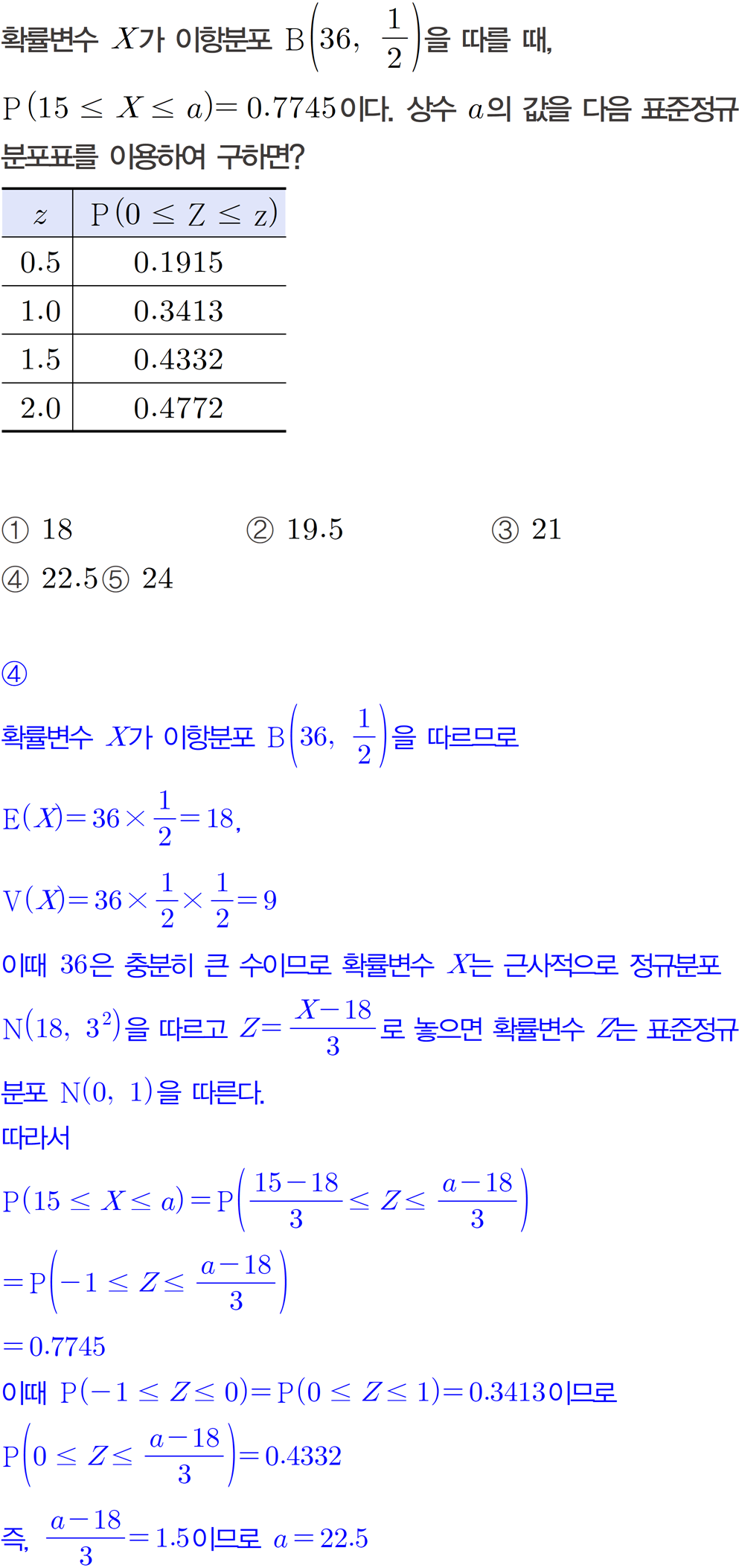 확률변수 $X$가 이항분포 $B\left(36, \frac{1}{2}\right)$을 따를 때, $P(15 \le X \le a) = 0.7745$이다. 상수 $a$의 값을 다음 표준정규분포표를 이용하여 구하면?

| $z$ | $P(0 \le Z \le z)$ |
|---|---|
| 0.5 | 0.1915 |
| 1.0 | 0.3413 |
| 1.5 | 0.4332 |
| 2.0 | 0.4772 |

① 18 ② 19.5 ③ 21
④ 22.5 ⑤ 24

④

확률변수 $X$가 이항분포 $B\left(36, \frac{1}{2}\right)$을 따르므로

$E(X) = 36 \times \frac{1}{2} = 18$,

$V(X) = 36 \times \frac{1}{2} \times \frac{1}{2} = 9$

이때 36은 충분히 큰 수이므로 확률변수 $X$는 근사적으로 정규분포 $N(18, 3^2)$을 따르고 $Z = \frac{X-18}{3}$로 놓으면 확률변수 $Z$는 표준정규분포 $N(0, 1)$을 따른다.

따라서

$P(15 \le X \le a) = P\left(\frac{15-18}{3} \le Z \le \frac{a-18}{3}\right)$

$= P\left(-1 \le Z \le \frac{a-18}{3}\right)$

$= 0.7745$

이때 $P(-1 \le Z \le 0) = P(0 \le Z \le 1) = 0.3413$이므로

$P\left(0 \le Z \le \frac{a-18}{3}\right) = 0.4332$

즉, $\frac{a-18}{3} = 1.5$이므로 $a = 22.5$